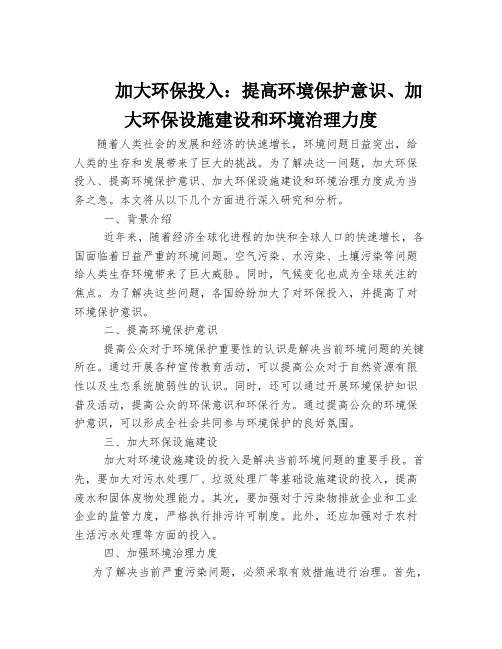 加大环保投入：提高环境保护意识、加大环保设施建设和环境治理力度

随着人类社会的发展和经济的快速增长，环境问题日益突出，给人类的生存和发展带来了巨大的挑战。为了解决这一问题，加大环保投入、提高环境保护意识、加大环保设施建设和环境治理力度成为当务之急。本文将从以下几个方面进行深入研究和分析。

一、背景介绍

近年来，随着经济全球化进程的加快和全球人口的快速增长，各国面临着日益严重的环境问题。空气污染、水污染、土壤污染等问题给人类生存环境带来了巨大威胁。同时，气候变化也成为全球关注的焦点。为了解决这些问题，各国纷纷加大了对环保投入，并提高了对环境保护意识。

二、提高环境保护意识

提高公众对于环境保护重要性的认识是解决当前环境问题的关键所在。通过开展各种宣传教育活动，可以提高公众对于自然资源有限性以及生态系统脆弱性的认识。同时，还可以通过开展环境保护知识普及活动，提高公众的环保意识和环保行为。通过提高公众的环境保护意识，可以形成全社会共同参与环境保护的良好氛围。

三、加大环保设施建设

加大对环境设施建设的投入是解决当前环境问题的重要手段。首先，要加大对污水处理厂、垃圾处理厂等基础设施建设的投入，提高废水和固体废物处理能力。其次，要加强对于污染物排放企业和工业企业的监管力度，严格执行排污许可制度。此外，还应加强对于农村生活污水处理等方面的投入。

四、加强环境治理力度

为了解决当前严重污染问题，必须采取有效措施进行治理。首先，